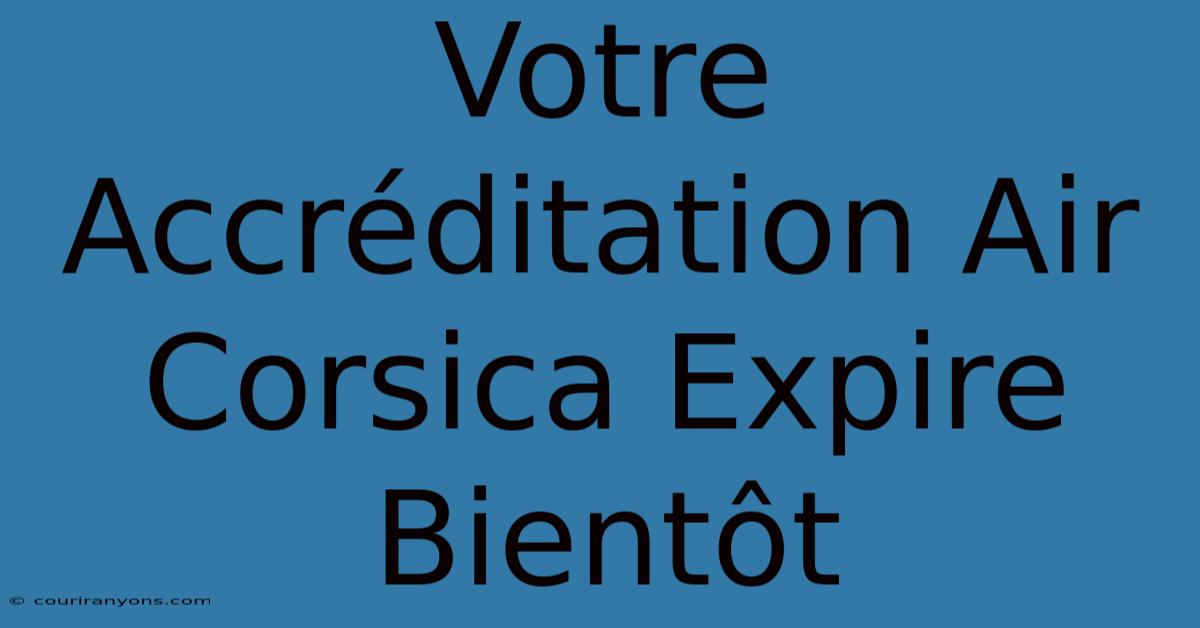 Votre Accréditation Air Corsica Expire Bientôt

© couriranyons.com